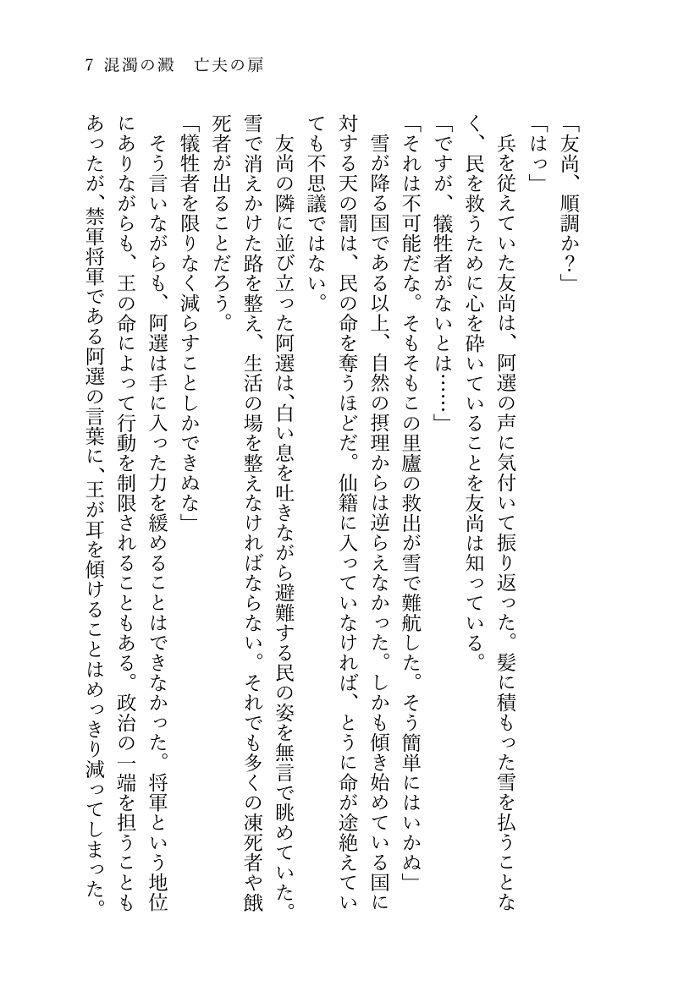 7　混濁の澱　亡夫の扉

「友尚、順調か？」

「はっ」

兵を従えていた友尚は、阿選の声に気付いて振り返った。髪に積もった雪を払うことなく、民を救うために心を砕いていることを友尚は知っている。

「ですが、犠牲者がないとは……」

「それは不可能だな。そもそもこの里廬の救出が雪で難航した。そう簡単にはいかぬ」

雪が降る国である以上、自然の摂理からは逆らえなかった。しかも傾き始めている国に対する天の罰は、民の命を奪うほどだ。仙籍に入っていなければ、とうに命が途絶えていても不思議ではない。

友尚の隣に並び立った阿選は、白い息を吐きながら避難する民の姿を無言で眺めていた。雪で消えかけた路を整え、生活の場を整えなければならない。それでも多くの凍死者や餓死者が出ることだろう。

「犠牲者を限りなく減らすことしかできぬな」

そう言いながらも、阿選は手に入った力を緩めることはできなかった。将軍という地位にありながらも、王の命によって行動を制限されることもある。政治の一端を担うこともあったが、禁軍将軍である阿選の言葉に、王が耳を傾けることはめっきり減ってしまった。